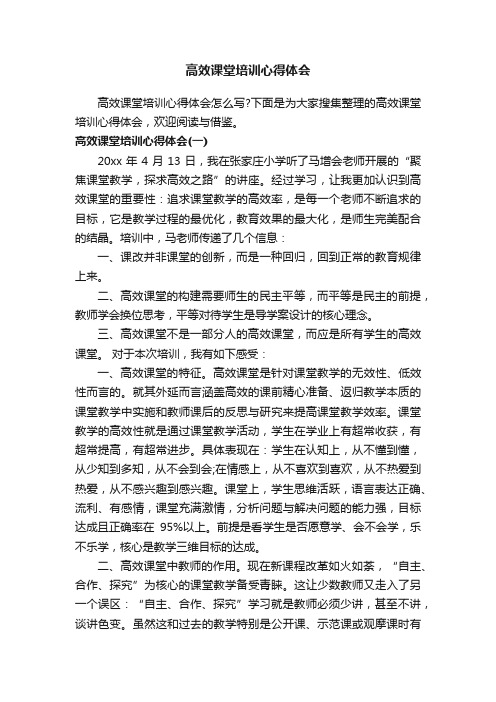 高效课堂培训心得体会

高效课堂培训心得体会怎么写?下面是为大家搜集整理的高效课堂培训心得体会，欢迎阅读与借鉴。

高效课堂培训心得体会(一)

20xx 年 4 月 13 日，我在张家庄小学听了马增会老师开展的“聚焦课堂教学，探求高效之路”的讲座。经过学习，让我更加认识到高效课堂的重要性：追求课堂教学的高效率，是每一个老师不断追求的目标，它是教学过程的最优化，教育效果的最大化，是师生完美配合的结晶。培训中，马老师传递了几个信息：

一、课改并非课堂的创新，而是一种回归，回到正常的教育规律上来。

二、高效课堂的构建需要师生的民主平等，而平等是民主的前提，教师学会换位思考，平等对待学生是导学案设计的核心理念。

三、高效课堂不是一部分人的高效课堂，而应是所有学生的高效课堂。 对于本次培训，我有如下感受：

一、高效课堂的特征。高效课堂是针对课堂教学的无效性、低效性而言的。就其外延而言涵盖高效的课前精心准备、返归教学本质的课堂教学中实施和教师课后的反思与研究来提高课堂教学效率。课堂教学的高效性就是通过课堂教学活动，学生在学业上有超常收获，有超常提高，有超常进步。具体表现在：学生在认知上，从不懂到懂，从少知到多知，从不会到会;在情感上，从不喜欢到喜欢，从不热爱到热爱，从不感兴趣到感兴趣。课堂上，学生思维活跃，语言表达正确、流利、有感情，课堂充满激情，分析问题与解决问题的能力强，目标达成且正确率在 95%以上。前提是看学生是否愿意学、会不会学，乐不乐学，核心是教学三维目标的达成。

二、高效课堂中教师的作用。现在新课程改革如火如荼，“自主、合作、探究”为核心的课堂教学备受青睐。这让少数教师又走入了另一个误区：“自主、合作、探究”学习就是教师必须少讲，甚至不讲，谈讲色变。虽然这和过去的教学特别是公开课、示范课或观摩课时有